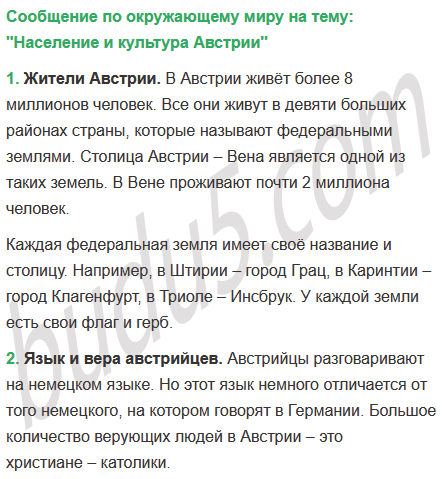 Сообщение по окружающему миру на тему: "Население и культура Австрии"

1. Жители Австрии. В Австрии живёт более 8 миллионов человек. Все они живут в девяти больших районах страны, которые называют федеральными землями. Столица Австрии – Вена является одной из таких земель. В Вене проживают почти 2 миллиона человек.

Каждая федеральная земля имеет своё название и столицу. Например, в Штирии – город Грац, в Каринтии – город Клагенфурт, в Триоле – Инсбрук. У каждой земли есть свои флаг и герб.

2. Язык и вера австрийцев. Австрийцы разговаривают на немецком языке. Но этот язык немного отличается от того немецкого, на котором говорят в Германии. Большое количество верующих людей в Австрии – это христиане – католики.

budu5.com